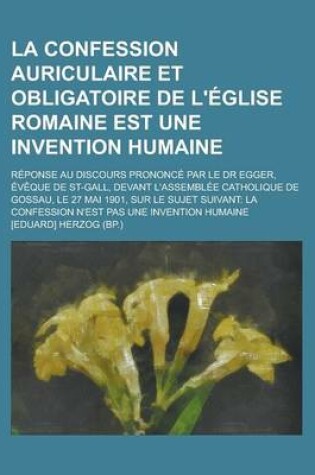 LA CONFESSION AURICULAIRE ET OBLIGATOIRE DE L'ÉGLISE ROMAINE EST UNE INVENTION HUMAINE

RÉPONSE AU DISCOURS PRONONCÉ PAR LE DR EGGER, ÉVÊQUE DE ST-GALL, DEVANT L'ASSEMBLÉE CATHOLIQUE DE GOSSAU, LE 27 MAI 1901, SUR LE SUJET SUIVANT: LA CONFESSION N'EST PAS UNE INVENTION HUMAINE

[EDUARD] HERZOG (BP.)